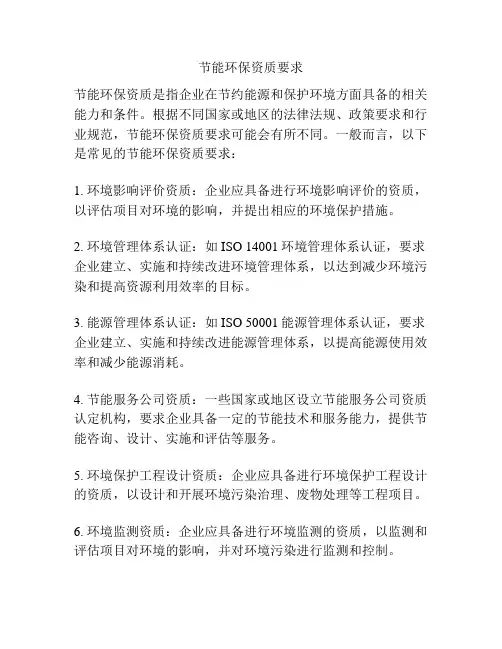 节能环保资质要求

节能环保资质是指企业在节约能源和保护环境方面具备的相关能力和条件。根据不同国家或地区的法律法规、政策要求和行业规范，节能环保资质要求可能会有所不同。一般而言，以下是常见的节能环保资质要求：

1. 环境影响评价资质：企业应具备进行环境影响评价的资质，以评估项目对环境的影响，并提出相应的环境保护措施。

2. 环境管理体系认证：如 ISO 14001 环境管理体系认证，要求企业建立、实施和持续改进环境管理体系，以达到减少环境污染和提高资源利用效率的目标。

3. 能源管理体系认证：如 ISO 50001 能源管理体系认证，要求企业建立、实施和持续改进能源管理体系，以提高能源使用效率和减少能源消耗。

4. 节能服务公司资质：一些国家或地区设立节能服务公司资质认定机构，要求企业具备一定的节能技术和服务能力，提供节能咨询、设计、实施和评估等服务。

5. 环境保护工程设计资质：企业应具备进行环境保护工程设计的资质，以设计和开展环境污染治理、废物处理等工程项目。

6. 环境监测资质：企业应具备进行环境监测的资质，以监测和评估项目对环境的影响，并对环境污染进行监测和控制。